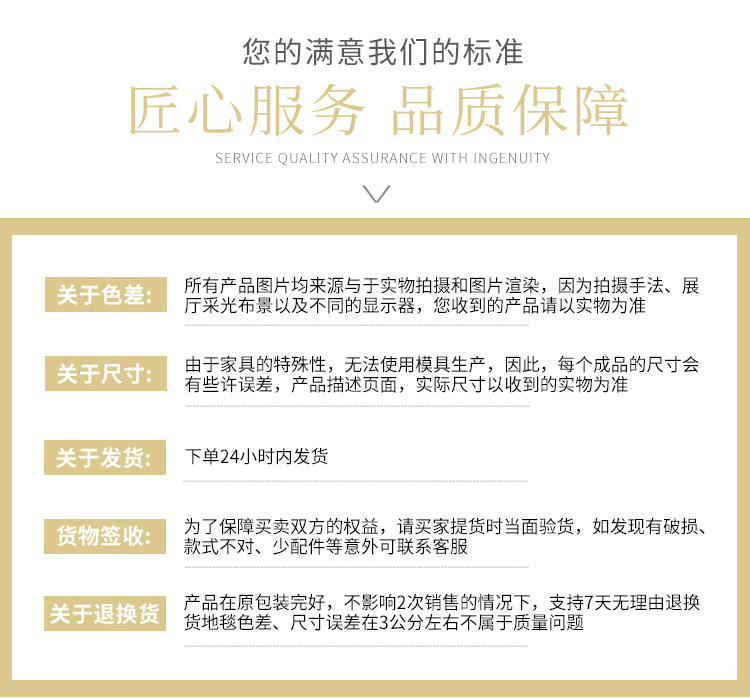 您的满意我们的标准

匠心服务 品质保障

SERVICE QUALITY ASSURANCE WITH INGENUITY

关于色差: 所有产品图片均来源与于实物拍摄和图片渲染，因为拍摄手法、展厅采光布景以及不同的显示器，您收到的产品请以实物为准

关于尺寸: 由于家具的特殊性，无法使用模具生产，因此，每个成品的尺寸会有些许误差，产品描述页面，实际尺寸以收到的实物为准

关于发货: 下单24小时内发货

货物签收: 为了保障买卖双方的权益，请买家提货时当面验货，如发现有破损、款式不对、少配件等意外可联系客服

关于退换货 产品在原包装完好，不影响2次销售的情况下，支持7天无理由退换货地毯色差、尺寸误差在3公分左右不属于质量问题